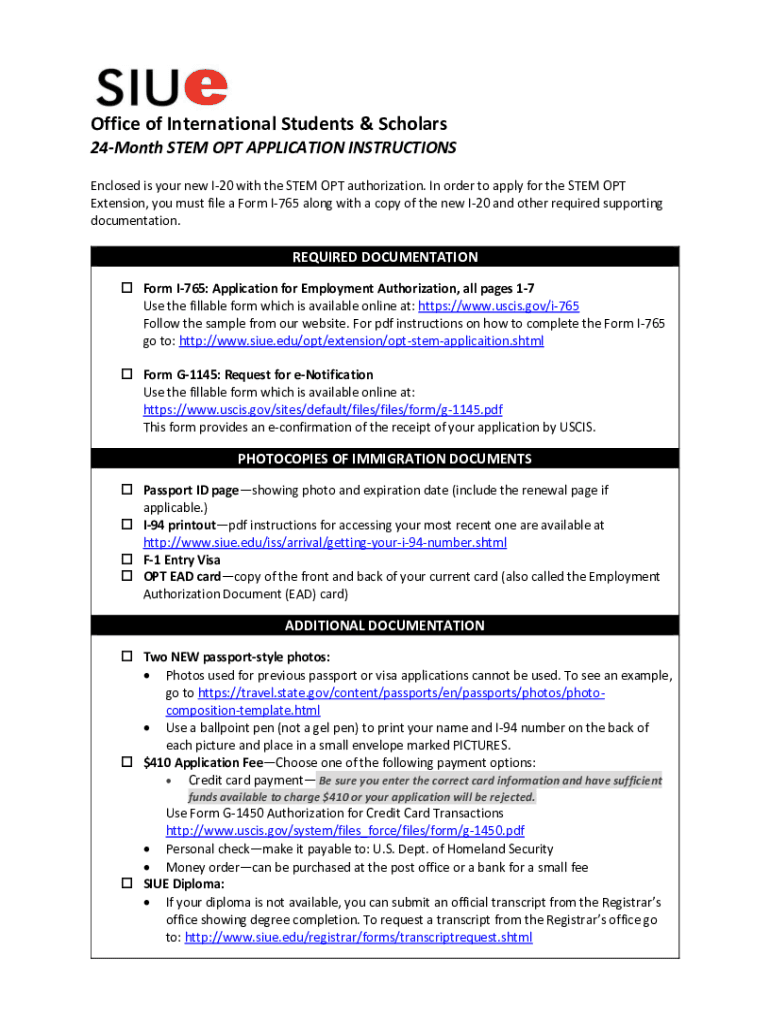 SIUe

Office of International Students & Scholars

24-Month STEM OPT APPLICATION INSTRUCTIONS

Enclosed is your new I-20 with the STEM OPT authorization. In order to apply for the STEM OPT Extension, you must file a Form I-765 along with a copy of the new I-20 and other required supporting documentation.

REQUIRED DOCUMENTATION

☐ Form I-765: Application for Employment Authorization, all pages 1-7
Use the fillable form which is available online at: https://www.uscis.gov/i-765
Follow the sample from our website. For pdf instructions on how to complete the Form I-765 go to: http://www.siue.edu/opt/extension/opt-stem-applicaition.shtml

☐ Form G-1145: Request for e-Notification
Use the fillable form which is available online at:
https://www.uscis.gov/sites/default/files/files/form/g-1145.pdf
This form provides an e-confirmation of the receipt of your application by USCIS.

PHOTOCOPIES OF IMMIGRATION DOCUMENTS

☐ Passport ID page—showing photo and expiration date (include the renewal page if applicable.)
☐ I-94 printout—pdf instructions for accessing your most recent one are available at http://www.siue.edu/iss/arrival/getting-your-i-94-number.shtml
☐ F-1 Entry Visa
☐ OPT EAD card—copy of the front and back of your current card (also called the Employment Authorization Document (EAD) card)

ADDITIONAL DOCUMENTATION

☐ Two NEW passport-style photos:
• Photos used for previous passport or visa applications cannot be used. To see an example, go to https://travel.state.gov/content/passports/en/passports/photos/photo-composition-template.html
• Use a ballpoint pen (not a gel pen) to print your name and I-94 number on the back of each picture and place in a small envelope marked PICTURES.
☐ $410 Application Fee—Choose one of the following payment options:
• Credit card payment— Be sure you enter the correct card information and have sufficient funds available to charge $410 or your application will be rejected.
Use Form G-1450 Authorization for Credit Card Transactions
http://www.uscis.gov/system/files_force/files/form/g-1450.pdf
• Personal check—make it payable to: U.S. Dept. of Homeland Security
• Money order—can be purchased at the post office or a bank for a small fee
☐ SIUE Diploma:
• If your diploma is not available, you can submit an official transcript from the Registrar's office showing degree completion. To request a transcript from the Registrar's office go to: http://www.siue.edu/registrar/forms/transcriptrequest.shtml